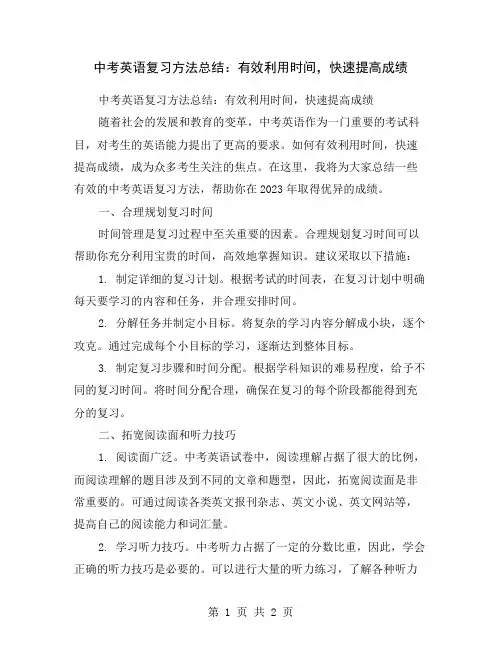 中考英语复习方法总结：有效利用时间，快速提高成绩

中考英语复习方法总结：有效利用时间，快速提高成绩

随着社会的发展和教育的变革，中考英语作为一门重要的考试科目，对考生的英语能力提出了更高的要求。如何有效利用时间，快速提高成绩，成为众多考生关注的焦点。在这里，我将为大家总结一些有效的中考英语复习方法，帮助你在2023年取得优异的成绩。

一、合理规划复习时间

时间管理是复习过程中至关重要的因素。合理规划复习时间可以帮助你充分利用宝贵的时间，高效地掌握知识。建议采取以下措施：

1. 制定详细的复习计划。根据考试的时间表，在复习计划中明确每天要学习的内容和任务，并合理安排时间。

2. 分解任务并制定小目标。将复杂的学习内容分解成小块，逐个攻克。通过完成每个小目标的学习，逐渐达到整体目标。

3. 制定复习步骤和时间分配。根据学科知识的难易程度，给予不同的复习时间。将时间分配合理，确保在复习的每个阶段都能得到充分的复习。

二、拓宽阅读面和听力技巧

1. 阅读面广泛。中考英语试卷中，阅读理解占据了很大的比例，而阅读理解的题目涉及到不同的文章和题型，因此，拓宽阅读面是非常重要的。可通过阅读各类英文报刊杂志、英文小说、英文网站等，提高自己的阅读能力和词汇量。

2. 学习听力技巧。中考听力占据了一定的分数比重，因此，学会正确的听力技巧是必要的。可以进行大量的听力练习，了解各种听力

第 1 页 共 2 页